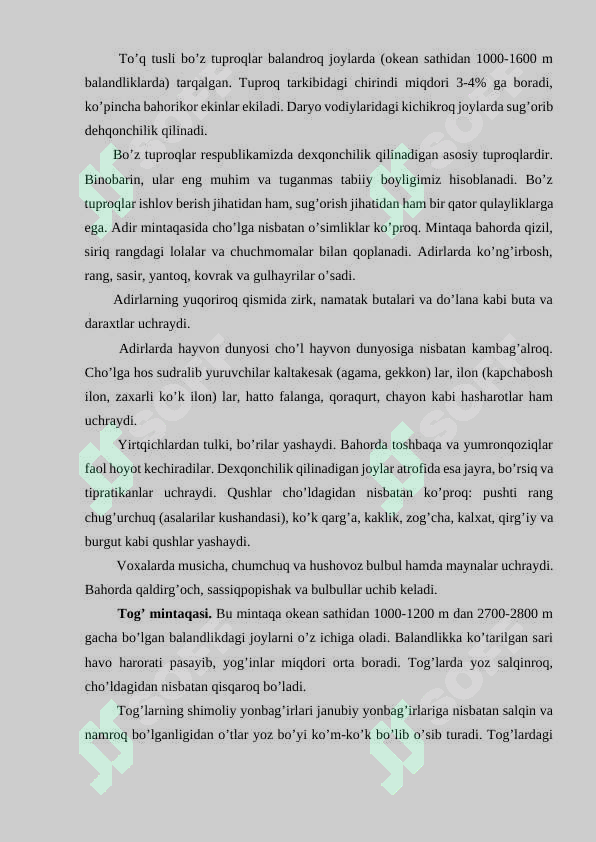 To’q tusli bo’z tuproqlar balandroq joylarda (okean sathidan 1000-1600 m balandliklarda) tarqalgan. Tuproq tarkibidagi chirindi miqdori 3-4% ga boradi, ko’pincha bahorikor ekinlar ekiladi. Daryo vodiylaridagi kichikroq joylarda sug’orib dehqonchilik qilinadi.

Bo’z tuproqlar respublikamizda dexqonchilik qilinadigan asosiy tuproqlardir. Binobarin, ular eng muhim va tuganmas tabiiy boyligimiz hisoblanadi. Bo’z tuproqlar ishlov berish jihatidan ham, sug’orish jihatidan ham bir qator qulayliklarga ega. Adir mintaqasida cho’lga nisbatan o’simliklar ko’proq. Mintaqa bahorda qizil, siriq rangdagi lolalar va chuchmomalar bilan qoplanadi. Adirlarda ko’ng’irbosh, rang, sasir, yantoq, kovrak va gulhayrilar o’sadi.

Adirlarning yuqoriroq qismida zirk, namatak butalari va do’lana kabi buta va daraxtlar uchraydi.

Adirlarda hayvon dunyosi cho’l hayvon dunyosiga nisbatan kambag’alroq. Cho’lga hos sudralib yuruvchilar kaltakesak (agama, gekkon) lar, ilon (kapchabosh ilon, zaxarli ko’k ilon) lar, hatto falanga, qoraqurt, chayon kabi hasharotlar ham uchraydi.

Yirtqichlardan tulki, bo’rilar yashaydi. Bahorda toshbaqa va yumronqoziqlar faol hoyot kechiradilar. Dexqonchilik qilinadigan joylar atrofida esa jayra, bo’rsiq va tipratikanlar uchraydi. Qushlar cho’ldagidan nisbatan ko’proq: pushti rang chug’urchuq (asalarilar kushandasi), ko’k qarg’a, kaklik, zog’cha, kalxat, qirg’iy va burgut kabi qushlar yashaydi.

Voxalarda musicha, chumchuq va hushovoz bulbul hamda maynalar uchraydi. Bahorda qaldirg’och, sassiqpopishak va bulbullar uchib keladi.

Tog’ mintaqasi. Bu mintaqa okean sathidan 1000-1200 m dan 2700-2800 m gacha bo’lgan balandlikdagi joylarni o’z ichiga oladi. Balandlikka ko’tarilgan sari havo harorati pasayib, yog’inlar miqdori orta boradi. Tog’larda yoz salqinroq, cho’ldagidan nisbatan qisqaroq bo’ladi.

Tog’larning shimoliy yonbag’irlari janubiy yonbag’irlariga nisbatan salqin va namroq bo’lganligidan o’tlar yoz bo’yi ko’m-ko’k bo’lib o’sib turadi. Tog’lardagi